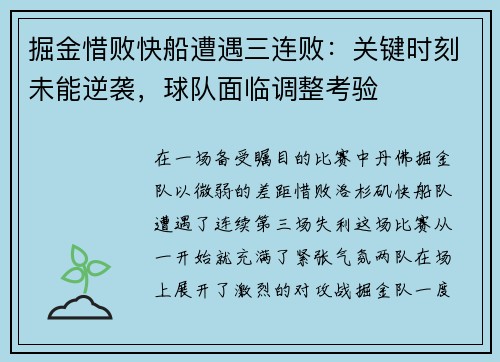 掘金惜败快船遭遇三连败：关键时刻未能逆袭，球队面临调整考验

在一场备受瞩目的比赛中丹佛掘金队以微弱的差距惜败洛杉矶快船队遭遇了连续第三场失利这场比赛从一开始就充满了紧张气氛两队在场上展开了激烈的对攻战掘金队一度